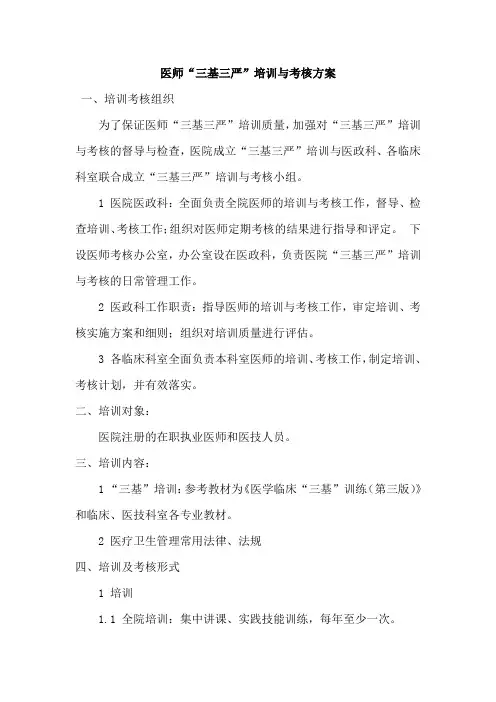 医师“三基三严”培训与考核方案

一、培训考核组织

为了保证医师“三基三严”培训质量，加强对“三基三严”培训与考核的督导与检查，医院成立“三基三严”培训与医政科、各临床科室联合成立“三基三严”培训与考核小组。

1 医院医政科：全面负责全院医师的培训与考核工作，督导、检查培训、考核工作；组织对医师定期考核的结果进行指导和评定。 下设医师考核办公室，办公室设在医政科，负责医院“三基三严”培训与考核的日常管理工作。

2 医政科工作职责：指导医师的培训与考核工作，审定培训、考核实施方案和细则；组织对培训质量进行评估。

3 各临床科室全面负责本科室医师的培训、考核工作，制定培训、考核计划，并有效落实。

二、培训对象：

医院注册的在职执业医师和医技人员。

三、培训内容：

1 “三基”培训：参考教材为《医学临床“三基”训练（第三版）》和临床、医技科室各专业教材。

2 医疗卫生管理常用法律、法规

四、培训及考核形式

1 培训

1.1 全院培训：集中讲课、实践技能训练，每年至少一次。